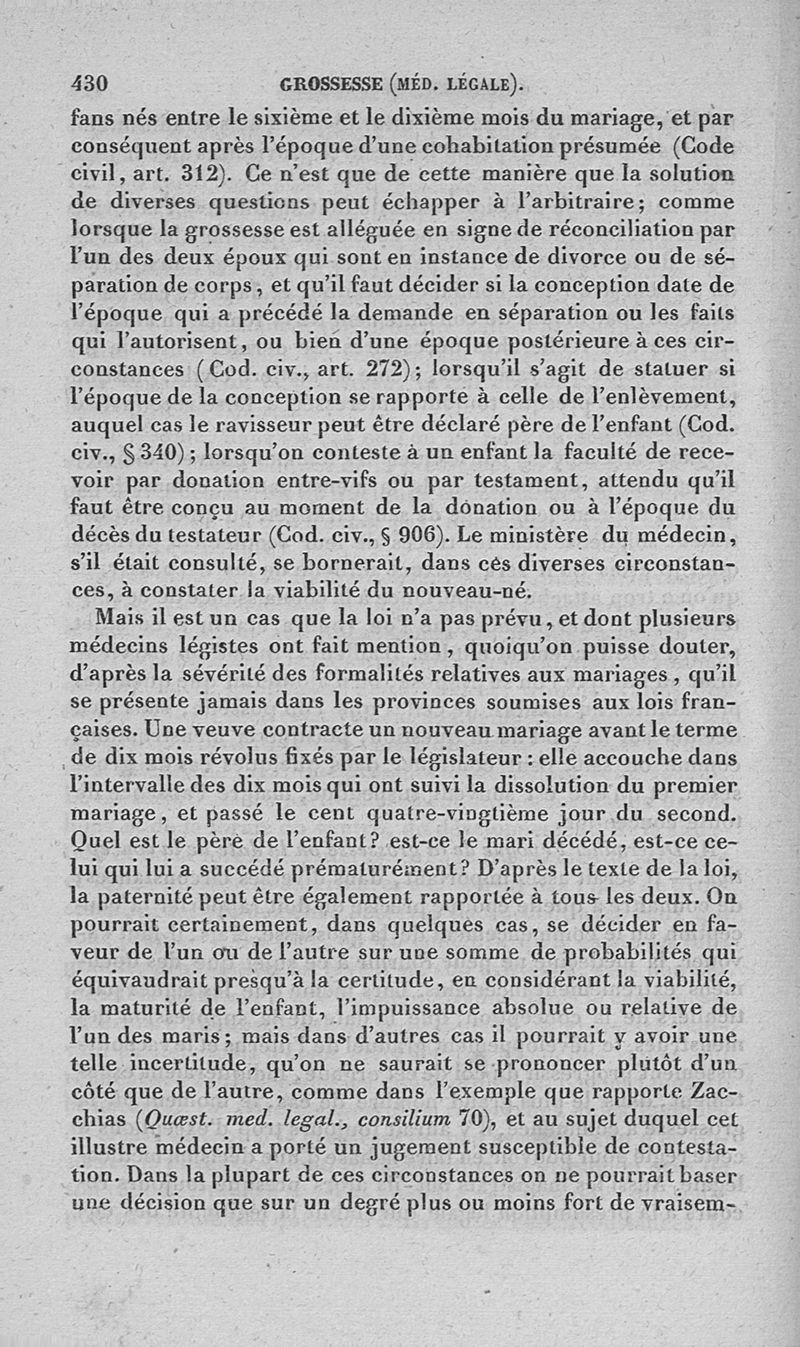 430 GROSSESSE (MÉD. LÉGALE).

fans nés entre le sixième et le dixième mois du mariage, et par conséquent après l'époque d'une cohabitation présumée (Code civil, art. 312). Ce n'est que de cette manière que la solution de diverses questions peut échapper à l'arbitraire; comme lorsque la grossesse est alléguée en signe de réconciliation par l'un des deux époux qui sont en instance de divorce ou de séparation de corps, et qu'il faut décider si la conception date de l'époque qui a précédé la demande en séparation ou les faits qui l'autorisent, ou bien d'une époque postérieure à ces circonstances (Cod. civ., art. 272); lorsqu'il s'agit de statuer si l'époque de la conception se rapporte à celle de l'enlèvement, auquel cas le ravisseur peut être déclaré père de l'enfant (Cod. civ., § 340); lorsqu'on conteste à un enfant la faculté de recevoir par donation entre-vifs ou par testament, attendu qu'il faut être conçu au moment de la donation ou à l'époque du décès du testateur (Cod. civ., § 906). Le ministère du médecin, s'il était consulté, se bornerait, dans ces diverses circonstances, à constater la viabilité du nouveau-né.

Mais il est un cas que la loi n'a pas prévu, et dont plusieurs médecins légistes ont fait mention, quoiqu'on puisse douter, d'après la sévérité des formalités relatives aux mariages, qu'il se présente jamais dans les provinces soumises aux lois françaises. Une veuve contracte un nouveau mariage avant le terme de dix mois révolus fixés par le législateur : elle accouche dans l'intervalle des dix mois qui ont suivi la dissolution du premier mariage, et passé le cent quatre-vingtième jour du second. Quel est le père de l'enfant? est-ce le mari décédé, est-ce celui qui lui a succédé prématurément? D'après le texte de la loi, la paternité peut être également rapportée à tous les deux. On pourrait certainement, dans quelques cas, se décider en faveur de l'un ou de l'autre sur une somme de probabilités qui équivaudrait presqu'à la certitude, en considérant la viabilité, la maturité de l'enfant, l'impuissance absolue ou relative de l'un des maris; mais dans d'autres cas il pourrait y avoir une telle incertitude, qu'on ne saurait se prononcer plutôt d'un côté que de l'autre, comme dans l'exemple que rapporte Zacchias (Quæst. med. legal., consilium 70), et au sujet duquel cet illustre médecin a porté un jugement susceptible de contestation. Dans la plupart de ces circonstances on ne pourrait baser une décision que sur un degré plus ou moins fort de vraisem-